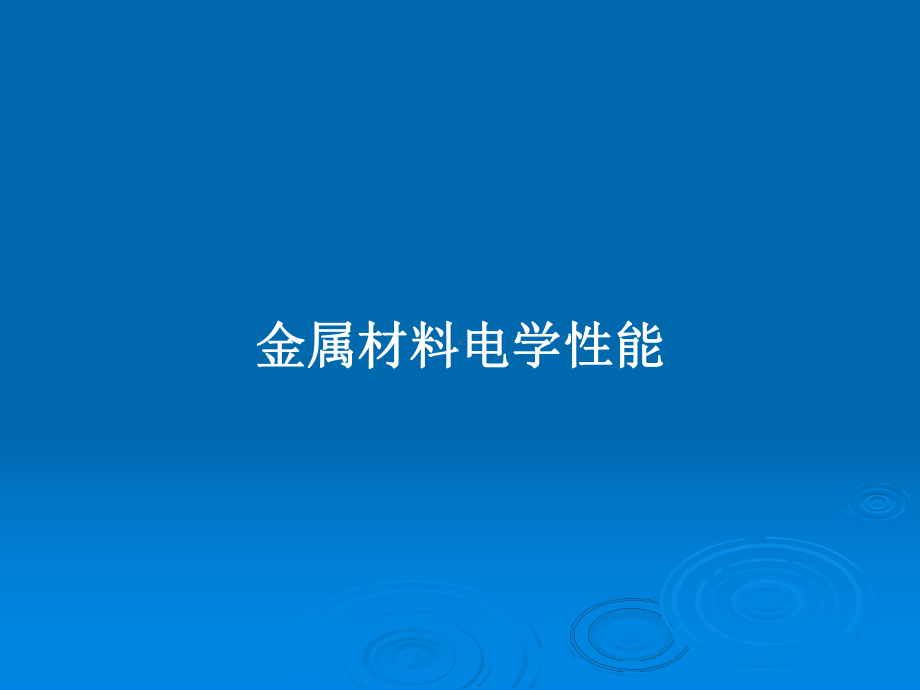 金属材料电学性能